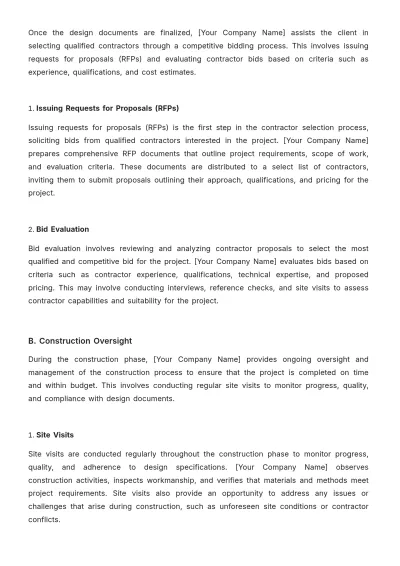 Once the design documents are finalized, [Your Company Name] assists the client in selecting qualified contractors through a competitive bidding process. This involves issuing requests for proposals (RFPs) and evaluating contractor bids based on criteria such as experience, qualifications, and cost estimates.

1. Issuing Requests for Proposals (RFPs)

Issuing requests for proposals (RFPs) is the first step in the contractor selection process, soliciting bids from qualified contractors interested in the project. [Your Company Name] prepares comprehensive RFP documents that outline project requirements, scope of work, and evaluation criteria. These documents are distributed to a select list of contractors, inviting them to submit proposals outlining their approach, qualifications, and pricing for the project.

2. Bid Evaluation

Bid evaluation involves reviewing and analyzing contractor proposals to select the most qualified and competitive bid for the project. [Your Company Name] evaluates bids based on criteria such as contractor experience, qualifications, technical expertise, and proposed pricing. This may involve conducting interviews, reference checks, and site visits to assess contractor capabilities and suitability for the project.

B. Construction Oversight

During the construction phase, [Your Company Name] provides ongoing oversight and management of the construction process to ensure that the project is completed on time and within budget. This involves conducting regular site visits to monitor progress, quality, and compliance with design documents.

1. Site Visits

Site visits are conducted regularly throughout the construction phase to monitor progress, quality, and adherence to design specifications. [Your Company Name] observes construction activities, inspects workmanship, and verifies that materials and methods meet project requirements. Site visits also provide an opportunity to address any issues or challenges that arise during construction, such as unforeseen site conditions or contractor conflicts.